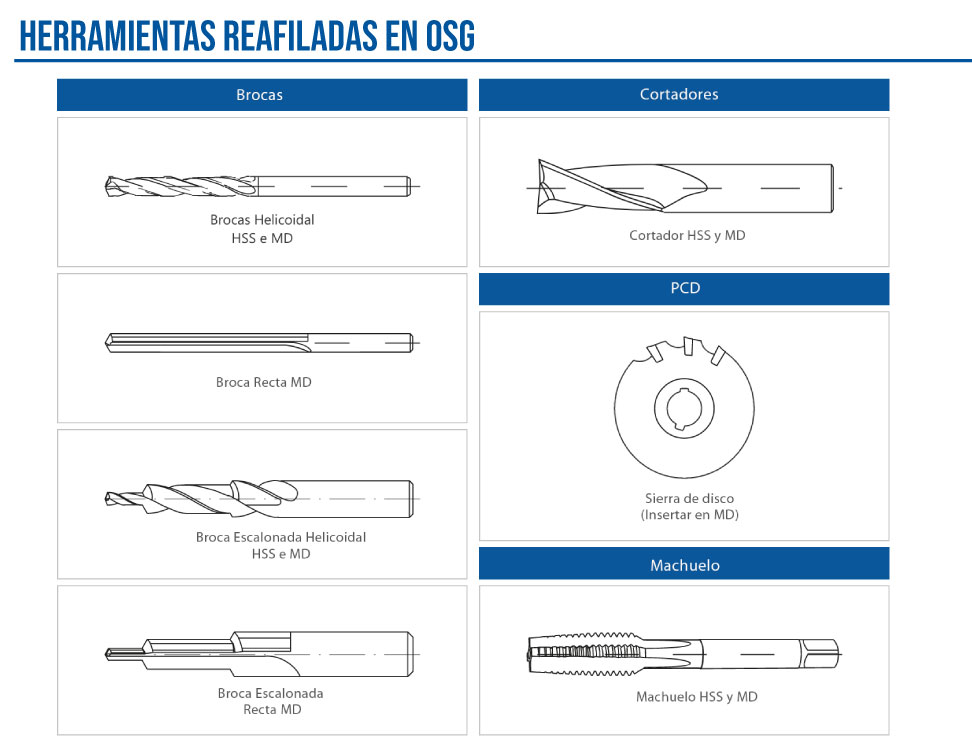 HERRAMIENTAS REAFILADAS EN OSG

Brocas

Brocas Helicoidal
HSS e MD

Broca Recta MD

Broca Escalonada Helicoidal
HSS e MD

Broca Escalonada
Recta MD

Cortadores

Cortador HSS y MD

PCD

Sierra de disco
(Insertar en MD)

Machuelo

Machuelo HSS y MD